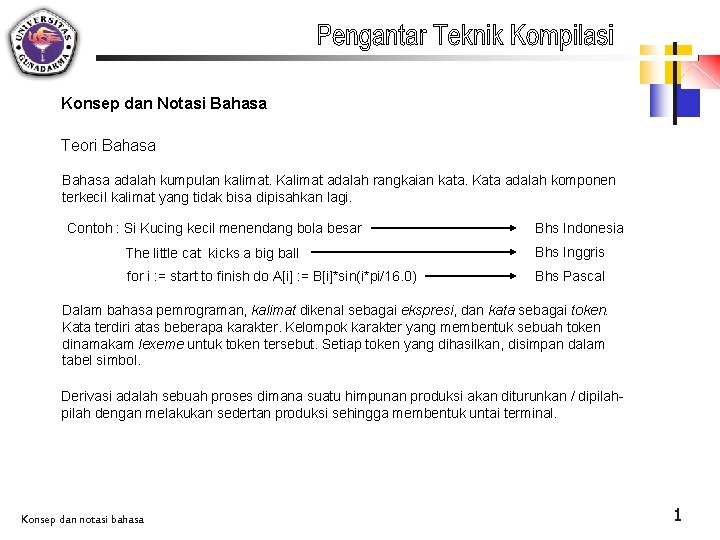 UNIVERSITAS GUNADARMA

Pengantar Teknik Kompilasi

Konsep dan Notasi Bahasa

Teori Bahasa

Bahasa adalah kumpulan kalimat. Kalimat adalah rangkaian kata. Kata adalah komponen terkecil kalimat yang tidak bisa dipisahkan lagi.

Contoh : Si Kucing kecil menendang bola besar → Bhs Indonesia

The little cat kicks a big ball → Bhs Inggris

for i := start to finish do A[i] := B[i]*sin(i*pi/16.0) → Bhs Pascal

Dalam bahasa pemrograman, kalimat dikenal sebagai ekspresi, dan kata sebagai token. Kata terdiri atas beberapa karakter. Kelompok karakter yang membentuk sebuah token dinamakam lexeme untuk token tersebut. Setiap token yang dihasilkan, disimpan dalam tabel simbol.

Derivasi adalah sebuah proses dimana suatu himpunan produksi akan diturunkan / dipilah-pilah dengan melakukan sedertan produksi sehingga membentuk untai terminal.

Konsep dan notasi bahasa

1